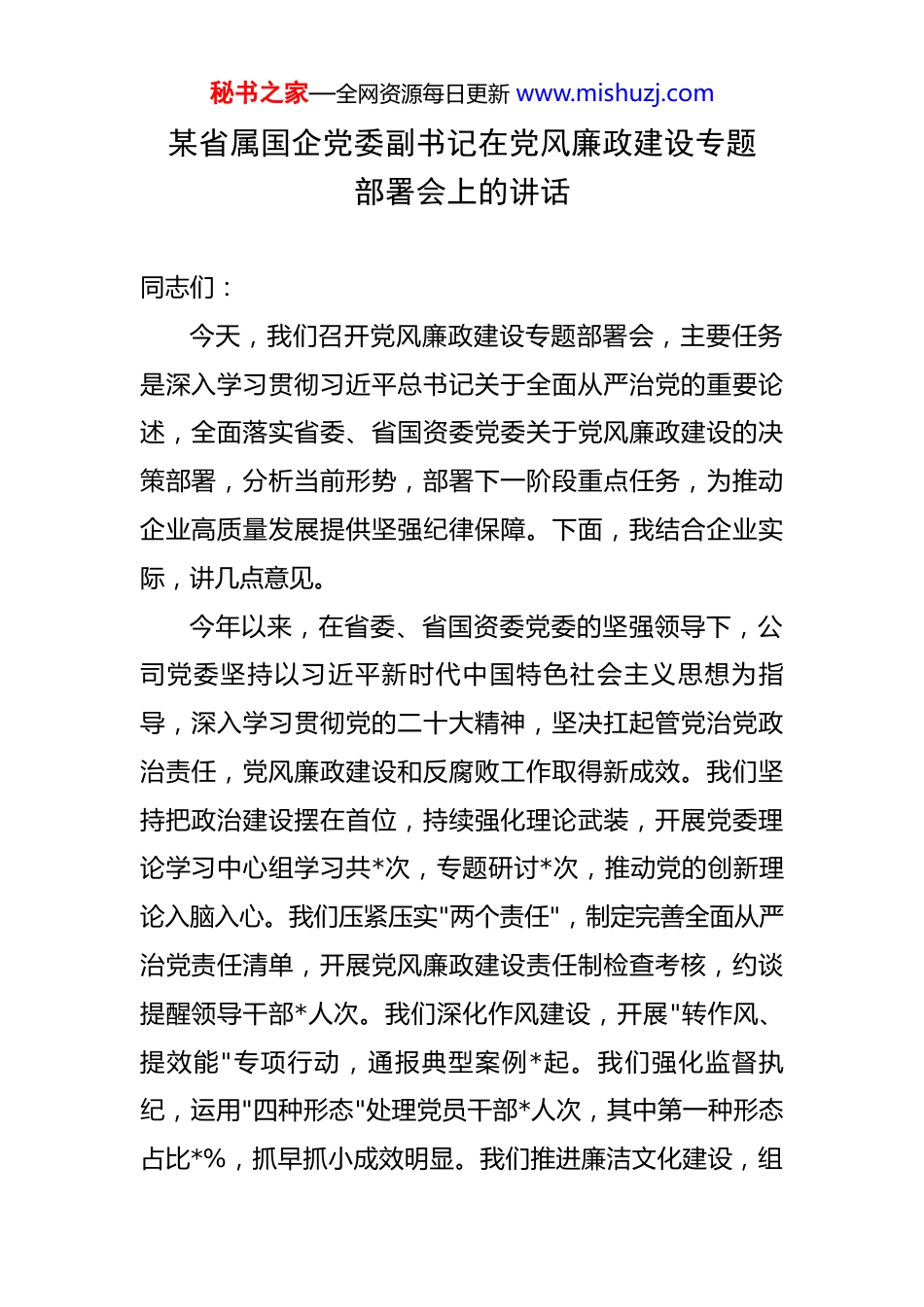 秘书之家—全网资源每日更新 www.mishuzj.com

某省属国企党委副书记在党风廉政建设专题部署会上的讲话

同志们：

今天，我们召开党风廉政建设专题部署会，主要任务是深入学习贯彻习近平总书记关于全面从严治党的重要论述，全面落实省委、省国资委党委关于党风廉政建设的决策部署，分析当前形势，部署下一阶段重点任务，为推动企业高质量发展提供坚强纪律保障。下面，我结合企业实际，讲几点意见。

今年以来，在省委、省国资委党委的坚强领导下，公司党委坚持以习近平新时代中国特色社会主义思想为指导，深入学习贯彻党的二十大精神，坚决扛起管党治党政治责任，党风廉政建设和反腐败工作取得新成效。我们坚持把政治建设摆在首位，持续强化理论武装，开展党委理论学习中心组学习共*次，专题研讨*次，推动党的创新理论入脑入心。我们压紧压实"两个责任"，制定完善全面从严治党责任清单，开展党风廉政建设责任制检查考核，约谈提醒领导干部*人次。我们深化作风建设，开展"转作风、提效能"专项行动，通报典型案例*起。我们强化监督执纪，运用"四种形态"处理党员干部*人次，其中第一种形态占比*%，抓早抓小成效明显。我们推进廉洁文化建设，组